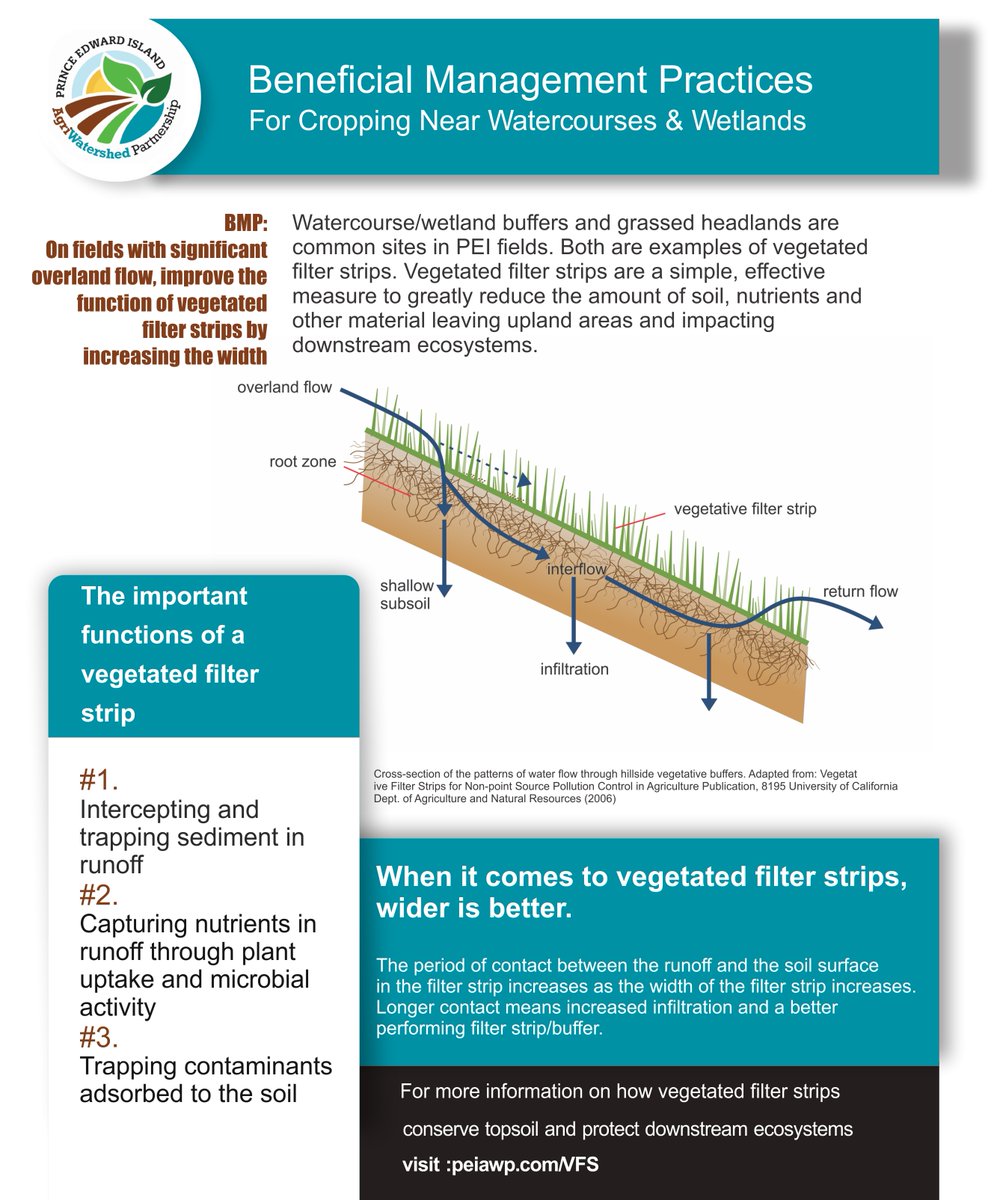 PRINCE EDWARD ISLAND
AgriWatershed Partnership

Beneficial Management Practices
For Cropping Near Watercourses & Wetlands

BMP:
On fields with significant overland flow, improve the function of vegetated filter strips by increasing the width

Watercourse/wetland buffers and grassed headlands are common sites in PEI fields. Both are examples of vegetated filter strips. Vegetated filter strips are a simple, effective measure to greatly reduce the amount of soil, nutrients and other material leaving upland areas and impacting downstream ecosystems.

overland flow
root zone
vegetative filter strip
shallow subsoil
interflow
return flow
infiltration

Cross-section of the patterns of water flow through hillside vegetative buffers. Adapted from: Vegetat ive Filter Strips for Non-point Source Pollution Control in Agriculture Publication, 8195 University of California Dept. of Agriculture and Natural Resources (2006)

The important functions of a vegetated filter strip

#1.
Intercepting and trapping sediment in runoff
#2.
Capturing nutrients in runoff through plant uptake and microbial activity
#3.
Trapping contaminants adsorbed to the soil

When it comes to vegetated filter strips, wider is better.

The period of contact between the runoff and the soil surface in the filter strip increases as the width of the filter strip increases. Longer contact means increased infiltration and a better performing filter strip/buffer.

For more information on how vegetated filter strips conserve topsoil and protect downstream ecosystems
visit :peiawp.com/VFS